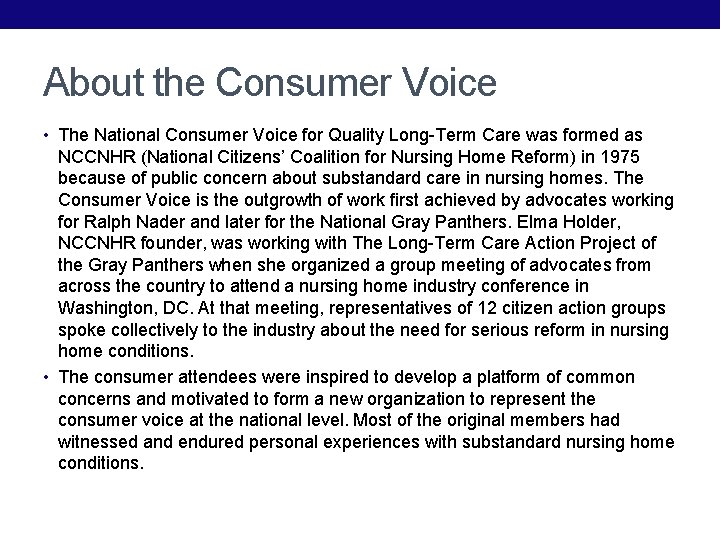 About the Consumer Voice

• The National Consumer Voice for Quality Long-Term Care was formed as NCCNHR (National Citizens' Coalition for Nursing Home Reform) in 1975 because of public concern about substandard care in nursing homes. The Consumer Voice is the outgrowth of work first achieved by advocates working for Ralph Nader and later for the National Gray Panthers. Elma Holder, NCCNHR founder, was working with The Long-Term Care Action Project of the Gray Panthers when she organized a group meeting of advocates from across the country to attend a nursing home industry conference in Washington, DC. At that meeting, representatives of 12 citizen action groups spoke collectively to the industry about the need for serious reform in nursing home conditions.

• The consumer attendees were inspired to develop a platform of common concerns and motivated to form a new organization to represent the consumer voice at the national level. Most of the original members had witnessed and endured personal experiences with substandard nursing home conditions.